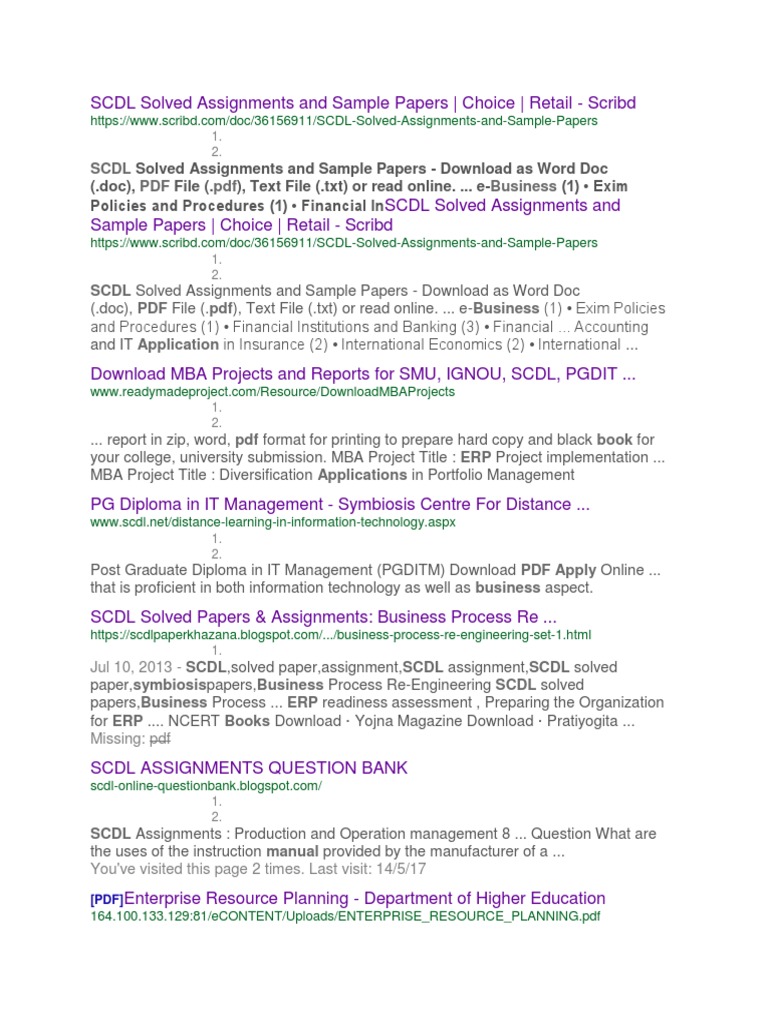 SCDL Solved Assignments and Sample Papers | Choice | Retail - Scribd
https://www.scribd.com/doc/36156911/SCDL-Solved-Assignments-and-Sample-Papers
1.
2.
SCDL Solved Assignments and Sample Papers - Download as Word Doc (.doc), PDF File (.pdf), Text File (.txt) or read online. ... e-Business (1) • Exim Policies and Procedures (1) • Financial InSCDL Solved Assignments and Sample Papers | Choice | Retail - Scribd
https://www.scribd.com/doc/36156911/SCDL-Solved-Assignments-and-Sample-Papers
1.
2.
SCDL Solved Assignments and Sample Papers - Download as Word Doc (.doc), PDF File (.pdf), Text File (.txt) or read online. ... e-Business (1) • Exim Policies and Procedures (1) • Financial Institutions and Banking (3) • Financial ... Accounting and IT Application in Insurance (2) • International Economics (2) • International ...

Download MBA Projects and Reports for SMU, IGNOU, SCDL, PGDIT ...
www.readymadeproject.com/Resource/DownloadMBAProjects
1.
2.
... report in zip, word, pdf format for printing to prepare hard copy and black book for your college, university submission. MBA Project Title : ERP Project implementation ... MBA Project Title : Diversification Applications in Portfolio Management

PG Diploma in IT Management - Symbiosis Centre For Distance ...
www.scdl.net/distance-learning-in-information-technology.aspx
1.
2.
Post Graduate Diploma in IT Management (PGDITM) Download PDF Apply Online ... that is proficient in both information technology as well as business aspect.

SCDL Solved Papers & Assignments: Business Process Re ...
https://scdlpaperkhazana.blogspot.com/.../business-process-re-engineering-set-1.html
1.
Jul 10, 2013 - SCDL,solved paper,assignment,SCDL assignment,SCDL solved paper,symbiosispapers,Business Process Re-Engineering SCDL solved papers,Business Process ... ERP readiness assessment , Preparing the Organization for ERP .... NCERT Books Download · Yojna Magazine Download · Pratiyogita ...
Missing: pdf

SCDL ASSIGNMENTS QUESTION BANK
scdl-online-questionbank.blogspot.com/
1.
2.
SCDL Assignments : Production and Operation management 8 ... Question What are the uses of the instruction manual provided by the manufacturer of a ...
You've visited this page 2 times. Last visit: 14/5/17

[PDF]Enterprise Resource Planning - Department of Higher Education
164.100.133.129:81/eCONTENT/Uploads/ENTERPRISE_RESOURCE_PLANNING.pdf